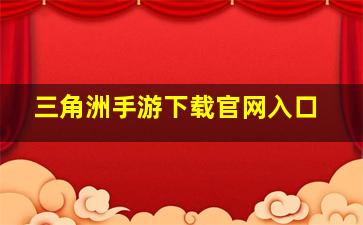 三角洲手游下载官网入口